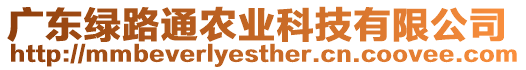 广东绿路通农业科技有限公司
http://mmbeverlyesther.cn.coovee.com